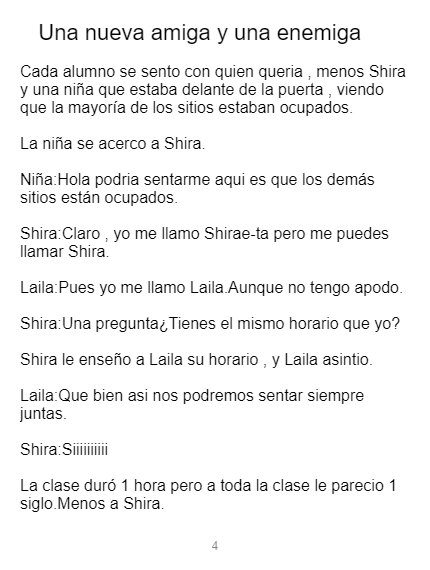 Una nueva amiga y una enemiga

Cada alumno se sento con quien queria , menos Shira y una niña que estaba delante de la puerta , viendo que la mayoría de los sitios estaban ocupados.

La niña se acerco a Shira.

Niña:Hola podria sentarme aqui es que los demás sitios están ocupados.

Shira:Claro , yo me llamo Shirae-ta pero me puedes llamar Shira.

Laila:Pues yo me llamo Laila.Aunque no tengo apodo.

Shira:Una pregunta¿Tienes el mismo horario que yo?

Shira le enseño a Laila su horario , y Laila asintio.

Laila:Que bien asi nos podremos sentar siempre juntas.

Shira:Siiiiiiiiii

La clase duró 1 hora pero a toda la clase le parecio 1 siglo.Menos a Shira.

4